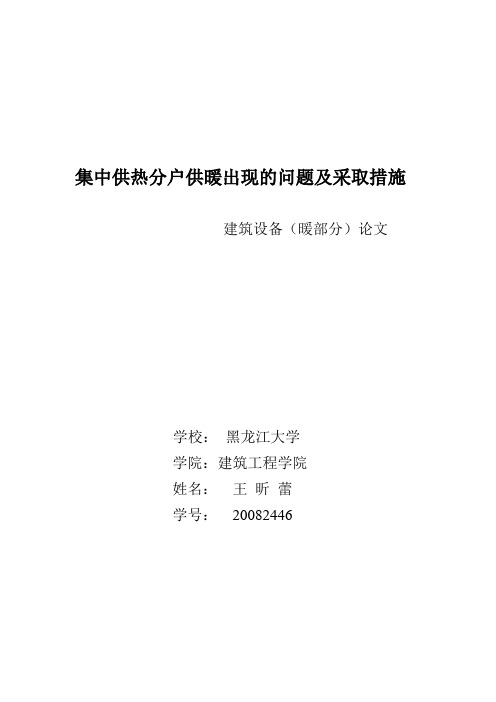 集中供热分户供暖出现的问题及采取措施

建筑设备（暖部分）论文

学校： 黑龙江大学

学院：建筑工程学院

姓名： 王 昕 蕾

学号： 20082446